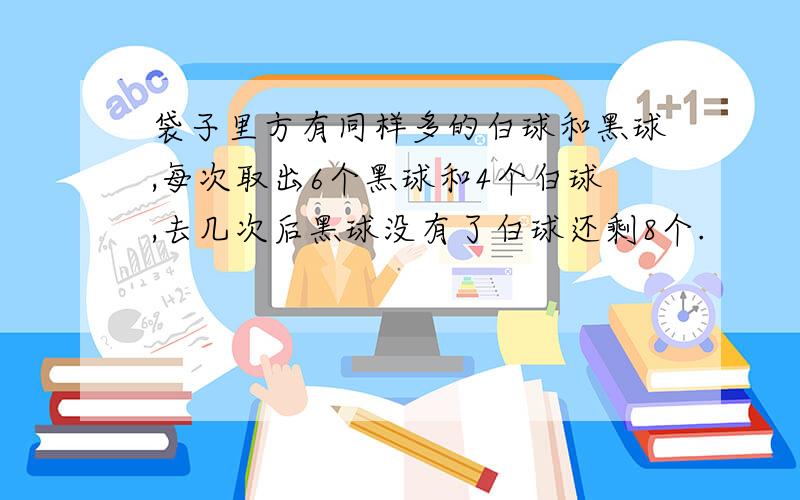 abc

1+1=

袋子里方有同样多的白球和黑球,每次取出6个黑球和4个白球,去几次后黑球没有了白球还剩8个.